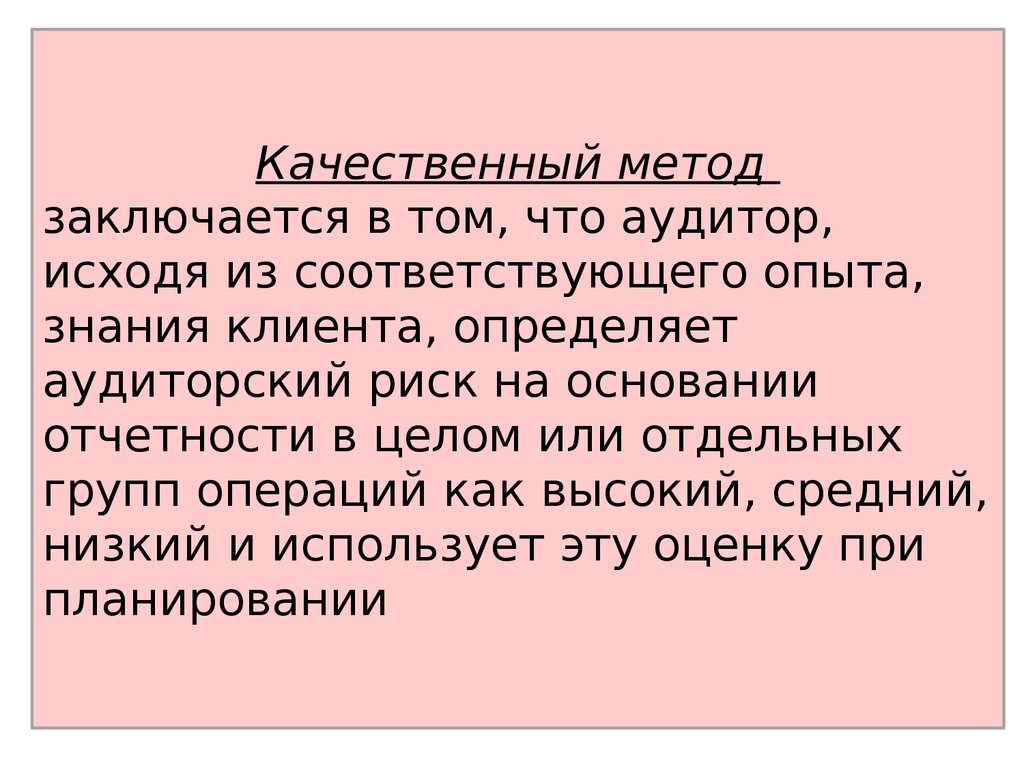 Качественный метод

заключается в том, что аудитор, исходя из соответствующего опыта, знания клиента, определяет аудиторский риск на основании отчетности в целом или отдельных групп операций как высокий, средний, низкий и использует эту оценку при планировании